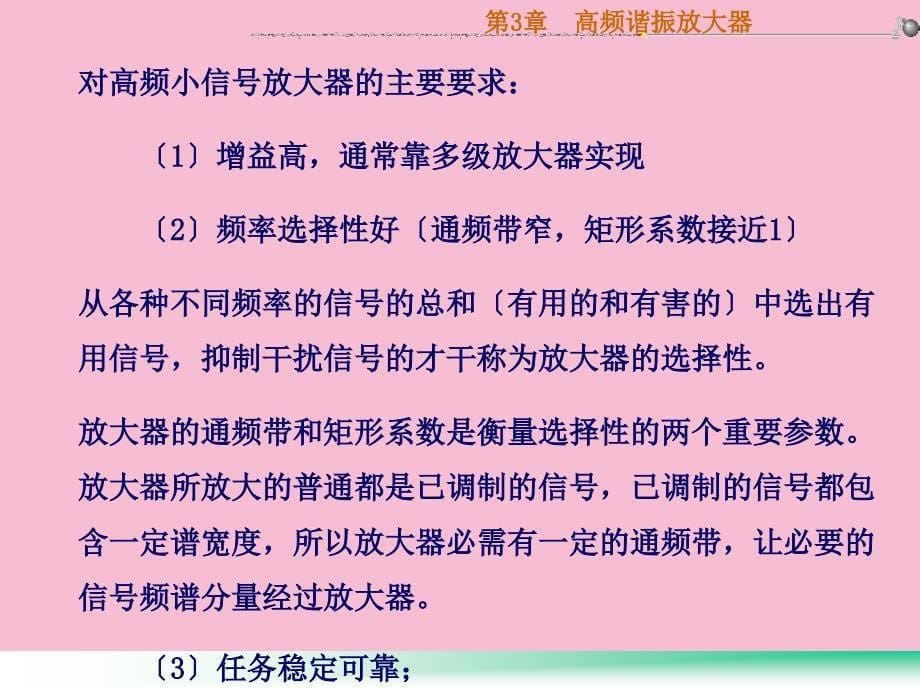 第3章　高频谐振放大器

对高频小信号放大器的主要要求：

〔1〕增益高，通常靠多级放大器实现

〔2〕频率选择性好〔通频带窄，矩形系数接近1〕

从各种不同频率的信号的总和〔有用的和有害的〕中选出有用信号，抑制干扰信号的才干称为放大器的选择性。

放大器的通频带和矩形系数是衡量选择性的两个重要参数。放大器所放大的普通都是已调制的信号，已调制的信号都包含一定谱宽度，所以放大器必需有一定的通频带，让必要的信号频谱分量经过放大器。

〔3〕任务稳定可靠；